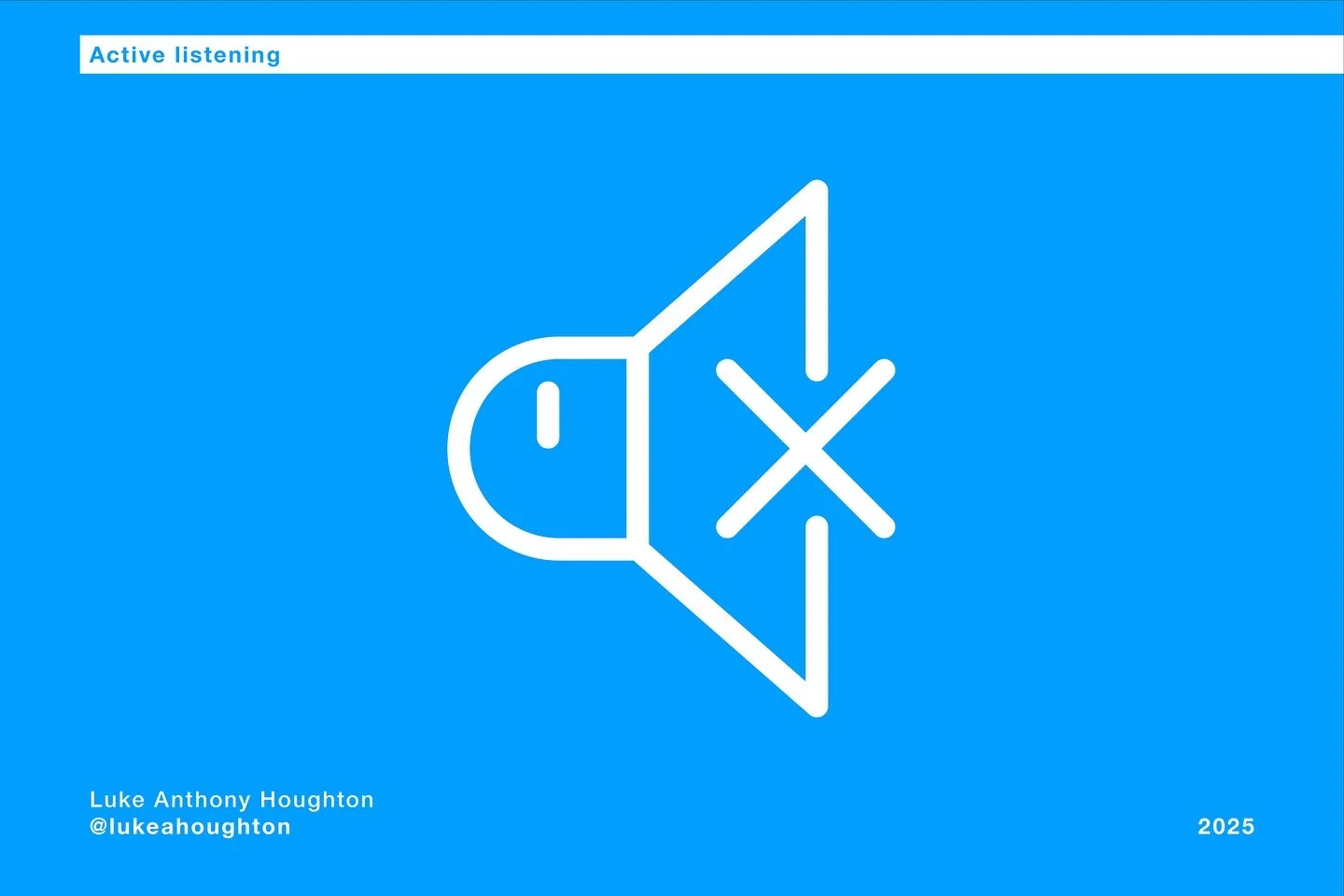 Active listening

Luke Anthony Houghton
@lukeahoughton

2025